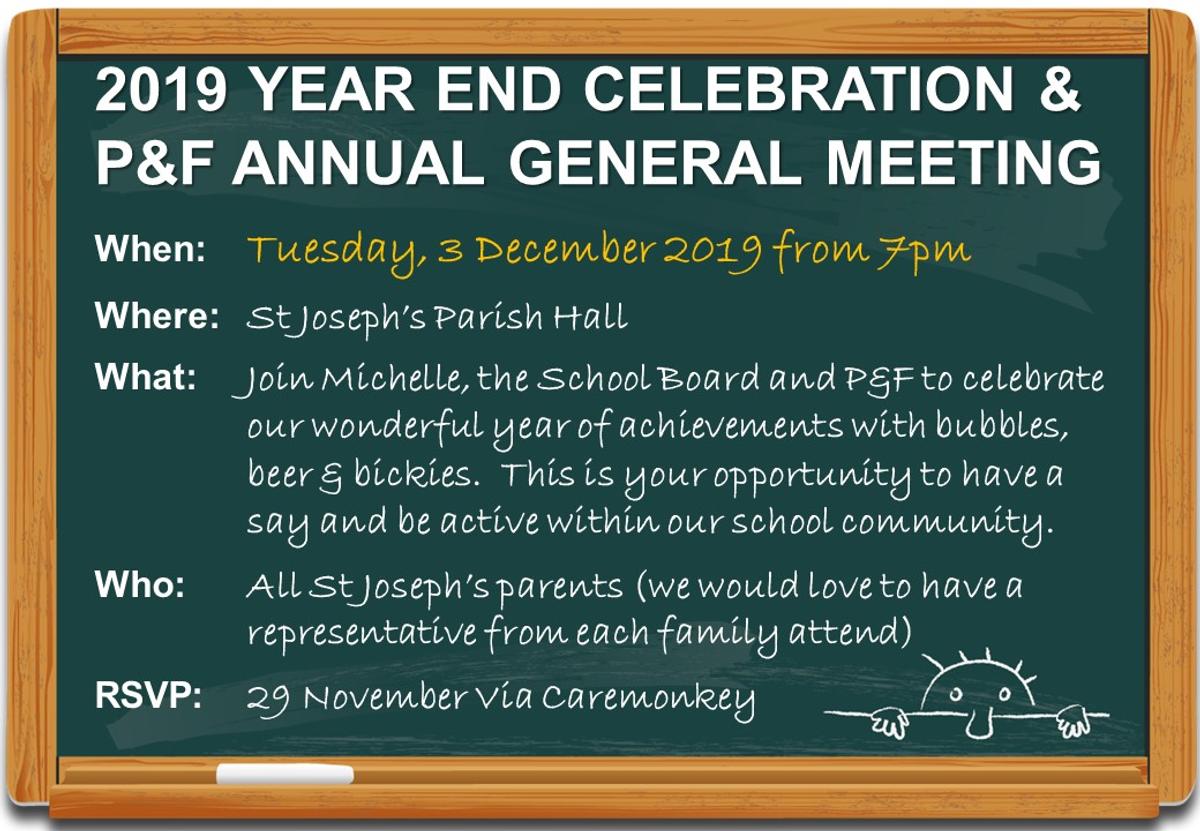 2019 YEAR END CELEBRATION & P&F ANNUAL GENERAL MEETING

When: Tuesday, 3 December 2019 from 7pm

Where: St Joseph's Parish Hall

What: Join Michelle, the School Board and P&F to celebrate our wonderful year of achievements with bubbles, beer & bickies. This is your opportunity to have a say and be active within our school community.

Who: All St Joseph's parents (we would love to have a representative from each family attend)

RSVP: 29 November Via Caremonkey